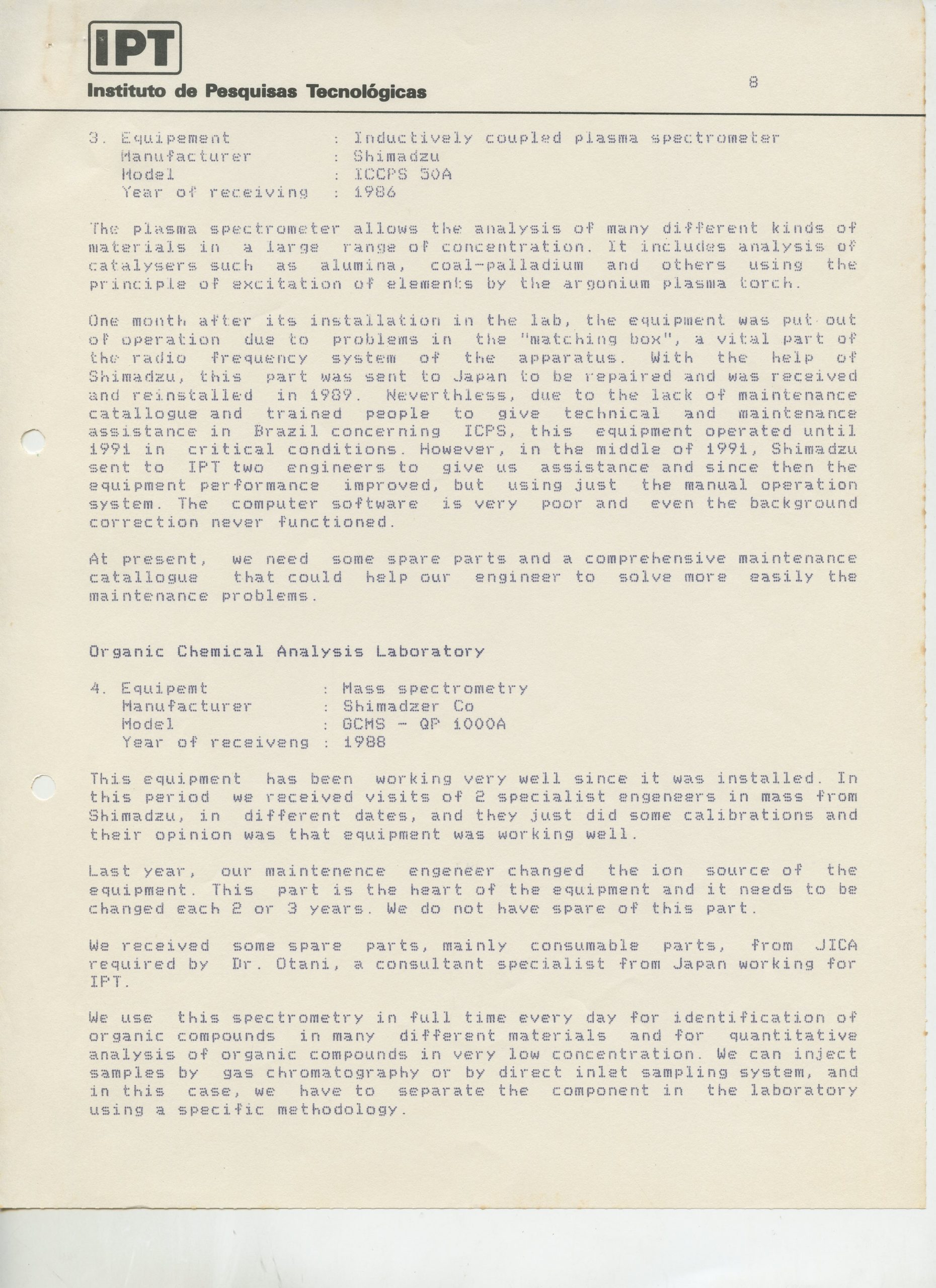 IPT
Instituto de Pesquisas Tecnológicas

8

3. Equipement : Inductively coupled plasma spectrometer
Manufacturer : Shimadzu
Model : ICCPS 50A
Year of receiving : 1986

The plasma spectrometer allows the analysis of many different kinds of materials in a large range of concentration. It includes analysis of catalysers such as alumina, coal-palladium and others using the principle of excitation of elements by the argonium plasma torch.

One month after its installation in the lab, the equipment was put out of operation due to problems in the "matching box", a vital part of the radio frequency system of the apparatus. With the help of Shimadzu, this part was sent to Japan to be repaired and was received and reinstalled in 1989. Nevertheless, due to the lack of maintenance catallogue and trained people to give technical and maintenance assistance in Brazil concerning ICPS, this equipment operated until 1991 in critical conditions. However, in the middle of 1991, Shimadzu sent to IPT two engineers to give us assistance and since then the equipment performance improved, but using just the manual operation system. The computer software is very poor and even the background correction never functioned.

At present, we need some spare parts and a comprehensive maintenance catallogue that could help our engineer to solve more easily the maintenance problems.

Organic Chemical Analysis Laboratory

4. Equipemt : Mass spectrometry
Manufacturer : Shimadzer Co
Model : GCMS - QP 1000A
Year of receiveng : 1988

This equipment has been working very well since it was installed. In this period we received visits of 2 specialist engeneers in mass from Shimadzu, in different dates, and they just did some calibrations and their opinion was that equipment was working well.

Last year, our maintenence engeneer changed the ion source of the equipment. This part is the heart of the equipment and it needs to be changed each 2 or 3 years. We do not have spare of this part.

We received some spare parts, mainly consumable parts, from JICA required by Dr. Otani, a consultant specialist from Japan working for IPT.

We use this spectrometry in full time every day for identification of organic compounds in many different materials and for quantitative analysis of organic compounds in very low concentration. We can inject samples by gas chromatography or by direct inlet sampling system, and in this case, we have to separate the component in the laboratory using a specific methodology.